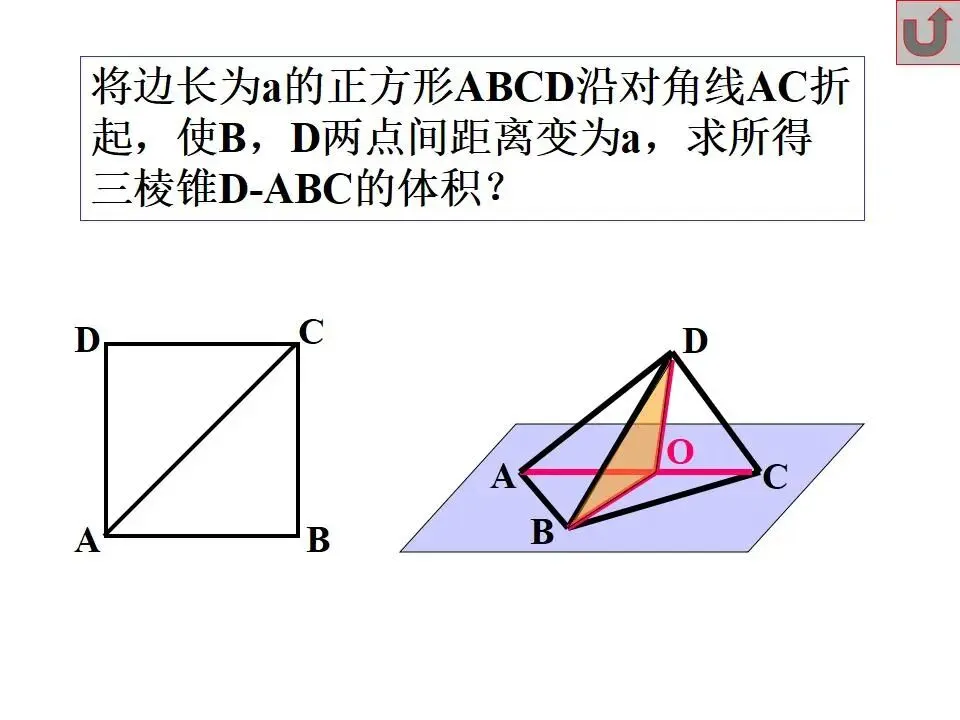 将边长为a的正方形ABCD沿对角线AC折起，使B，D两点间距离变为a，求所得三棱锥D-ABC的体积？

D
C
A
B

D
O
A
C
B